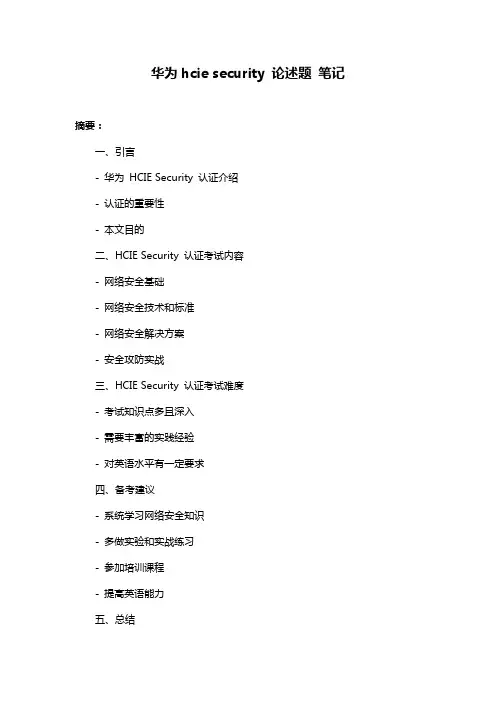 华为 hcie security 论述题 笔记

摘要：

一、引言

- 华为 HCIE Security 认证介绍

- 认证的重要性

- 本文目的

二、HCIE Security 认证考试内容

- 网络安全基础

- 网络安全技术和标准

- 网络安全解决方案

- 安全攻防实战

三、HCIE Security 认证考试难度

- 考试知识点多且深入

- 需要丰富的实践经验

- 对英语水平有一定要求

四、备考建议

- 系统学习网络安全知识

- 多做实验和实战练习

- 参加培训课程

- 提高英语能力

五、总结